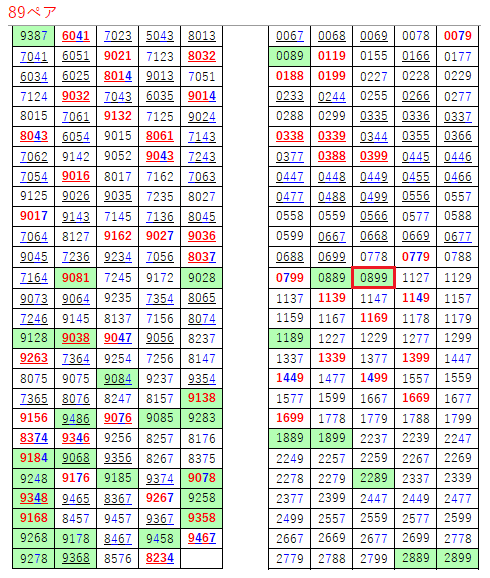 89ペア

| 9387 | 6041 | 7023 | 5043 | 8013 |
|---|---|---|---|---|
| 7041 | 6051 | 9021 | 7123 | 8032 |
| 6034 | 6025 | 8014 | 9013 | 7051 |
| 7124 | 9032 | 7043 | 6035 | 9014 |
| 8015 | 7061 | 9132 | 7125 | 9024 |
| 8043 | 6054 | 9015 | 8061 | 7143 |
| 7062 | 9142 | 9052 | 9043 | 7243 |
| 7054 | 9016 | 8017 | 7162 | 7063 |
| 9125 | 9026 | 9035 | 7235 | 8027 |
| 9017 | 9143 | 7145 | 7136 | 8045 |
| 7064 | 8127 | 9162 | 9027 | 9036 |
| 9045 | 7236 | 9234 | 7056 | 8037 |
| 7164 | 9081 | 7245 | 9172 | 9028 |
| 9073 | 9064 | 9235 | 7354 | 8065 |
| 7246 | 9145 | 8137 | 7156 | 8074 |
| 9128 | 9038 | 9047 | 9056 | 8237 |
| 9263 | 7364 | 9254 | 7256 | 8147 |
| 8075 | 9075 | 9084 | 9237 | 9354 |
| 7365 | 8076 | 8247 | 8157 | 9138 |
| 9156 | 9486 | 9076 | 9085 | 9283 |
| 8374 | 9346 | 9256 | 8257 | 8176 |
| 9184 | 9068 | 9356 | 8267 | 8375 |
| 9248 | 9176 | 9185 | 9374 | 9078 |
| 9348 | 9465 | 8367 | 9267 | 9258 |
| 9168 | 8457 | 9457 | 9367 | 9358 |
| 9268 | 9178 | 8467 | 9458 | 9467 |
| 9278 | 9368 | 8576 | 8234 | |

| 0067 | 0068 | 0069 | 0078 | 0079 |
|---|---|---|---|---|
| 0089 | 0119 | 0155 | 0166 | 0177 |
| 0188 | 0199 | 0227 | 0228 | 0229 |
| 0233 | 0244 | 0255 | 0266 | 0277 |
| 0288 | 0299 | 0335 | 0336 | 0337 |
| 0338 | 0339 | 0344 | 0355 | 0366 |
| 0377 | 0388 | 0399 | 0445 | 0446 |
| 0447 | 0448 | 0449 | 0455 | 0466 |
| 0477 | 0488 | 0499 | 0556 | 0557 |
| 0558 | 0559 | 0566 | 0577 | 0588 |
| 0599 | 0667 | 0668 | 0669 | 0677 |
| 0688 | 0699 | 0778 | 0779 | 0788 |
| 0799 | 0889 | 0899 | 1127 | 1129 |
| 1137 | 1139 | 1147 | 1149 | 1157 |
| 1159 | 1167 | 1169 | 1178 | 1179 |
| 1189 | 1227 | 1229 | 1277 | 1299 |
| 1337 | 1339 | 1377 | 1399 | 1447 |
| 1449 | 1477 | 1499 | 1557 | 1559 |
| 1577 | 1599 | 1667 | 1669 | 1677 |
| 1699 | 1778 | 1779 | 1788 | 1799 |
| 1889 | 1899 | 2237 | 2239 | 2247 |
| 2249 | 2257 | 2259 | 2267 | 2269 |
| 2278 | 2279 | 2289 | 2337 | 2339 |
| 2377 | 2399 | 2447 | 2449 | 2477 |
| 2499 | 2557 | 2559 | 2577 | 2599 |
| 2667 | 2669 | 2677 | 2699 | 2778 |
| 2779 | 2788 | 2799 | 2889 | 2899 |